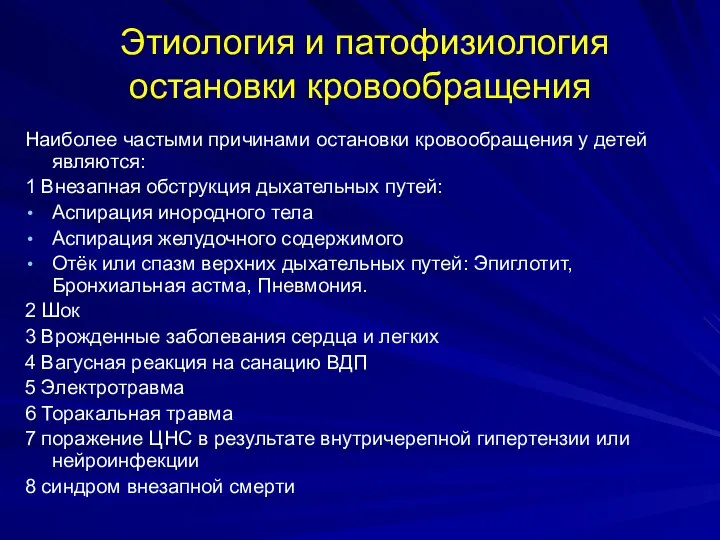 Этиология и патофизиология остановки кровообращения

Наиболее частыми причинами остановки кровообращения у детей являются:

1 Внезапная обструкция дыхательных путей:

• Аспирация инородного тела
• Аспирация желудочного содержимого
• Отёк или спазм верхних дыхательных путей: Эпиглотит, Бронхиальная астма, Пневмония.

2 Шок
3 Врожденные заболевания сердца и легких
4 Вагусная реакция на санацию ВДП
5 Электротравма
6 Торакальная травма
7 поражение ЦНС в результате внутричерепной гипертензии или нейроинфекции
8 синдром внезапной смерти